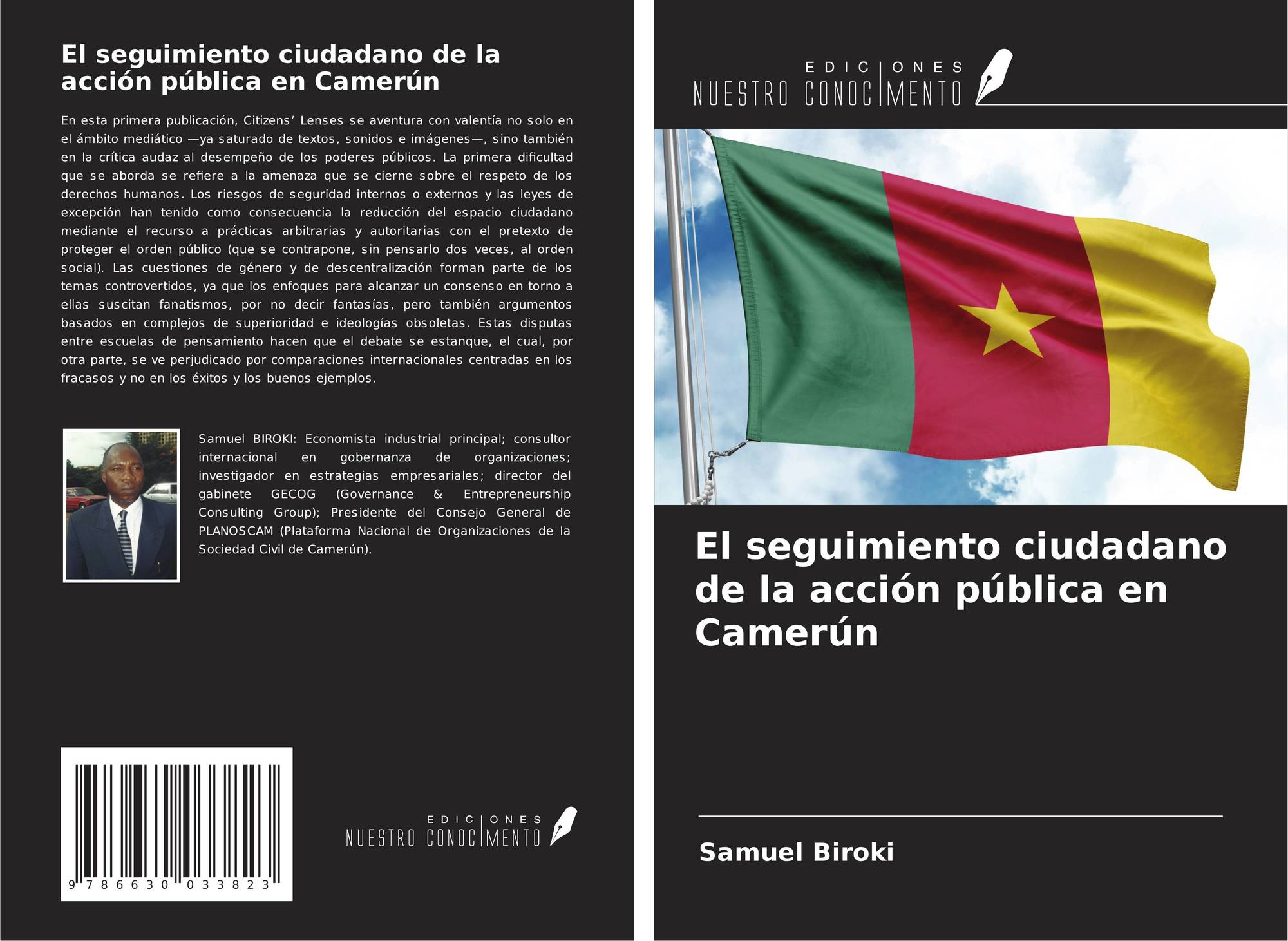 El seguimiento ciudadano de la acción pública en Camerún

En esta primera publicación, Citizens' Lenses se aventura con valentía no solo en el ámbito mediático —ya saturado de textos, sonidos e imágenes—, sino también en la crítica audaz al desempeño de los poderes públicos. La primera dificultad que se aborda se refiere a la amenaza que se cierne sobre el respeto de los derechos humanos. Los riesgos de seguridad internos o externos y las leyes de excepción han tenido como consecuencia la reducción del espacio ciudadano mediante el recurso a prácticas arbitrarias y autoritarias con el pretexto de proteger el orden público (que se contrapone, sin pensarlo dos veces, al orden social). Las cuestiones de género y de descentralización forman parte de los temas controvertidos, ya que los enfoques para alcanzar un consenso en torno a ellas suscitan fanatismos, por no decir fantasías, pero también argumentos basados en complejos de superioridad e ideologías obsoletas. Estas disputas entre escuelas de pensamiento hacen que el debate se estanque, el cual, por otra parte, se ve perjudicado por comparaciones internacionales centradas en los fracasos y no en los éxitos y los buenos ejemplos.

Samuel BIROKI: Economista industrial principal; consultor internacional en gobernanza de organizaciones; investigador en estrategias empresariales; director del gabinete GECOG (Governance & Entrepreneurship Consulting Group); Presidente del Consejo General de PLANOSCAM (Plataforma Nacional de Organizaciones de la Sociedad Civil de Camerún).

9 786630 033823

EDICIONES
NUESTRO CONOCIMIENTO

EDICIONES
NUESTRO CONOCIMIENTO

El seguimiento ciudadano de la acción pública en Camerún

Samuel Biroki